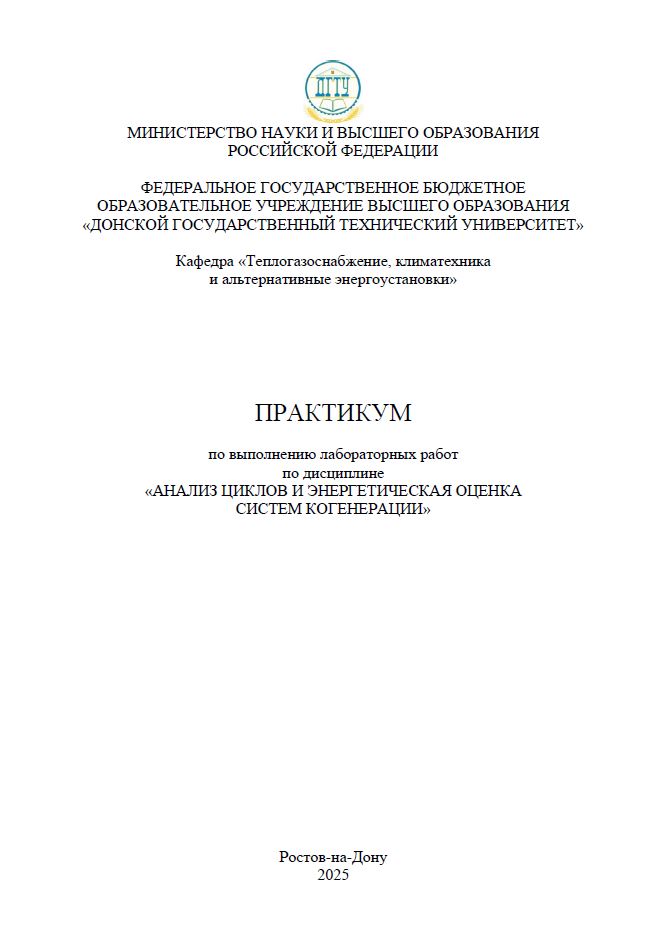 ДГТУ

МИНИСТЕРСТВО НАУКИ И ВЫСШЕГО ОБРАЗОВАНИЯ РОССИЙСКОЙ ФЕДЕРАЦИИ

ФЕДЕРАЛЬНОЕ ГОСУДАРСТВЕННОЕ БЮДЖЕТНОЕ ОБРАЗОВАТЕЛЬНОЕ УЧРЕЖДЕНИЕ ВЫСШЕГО ОБРАЗОВАНИЯ «ДОНСКОЙ ГОСУДАРСТВЕННЫЙ ТЕХНИЧЕСКИЙ УНИВЕРСИТЕТ»

Кафедра «Теплогазоснабжение, климатехника и альтернативные энергоустановки»

ПРАКТИКУМ

по выполнению лабораторных работ
по дисциплине
«АНАЛИЗ ЦИКЛОВ И ЭНЕРГЕТИЧЕСКАЯ ОЦЕНКА СИСТЕМ КОГЕНЕРАЦИИ»

Ростов-на-Дону
2025